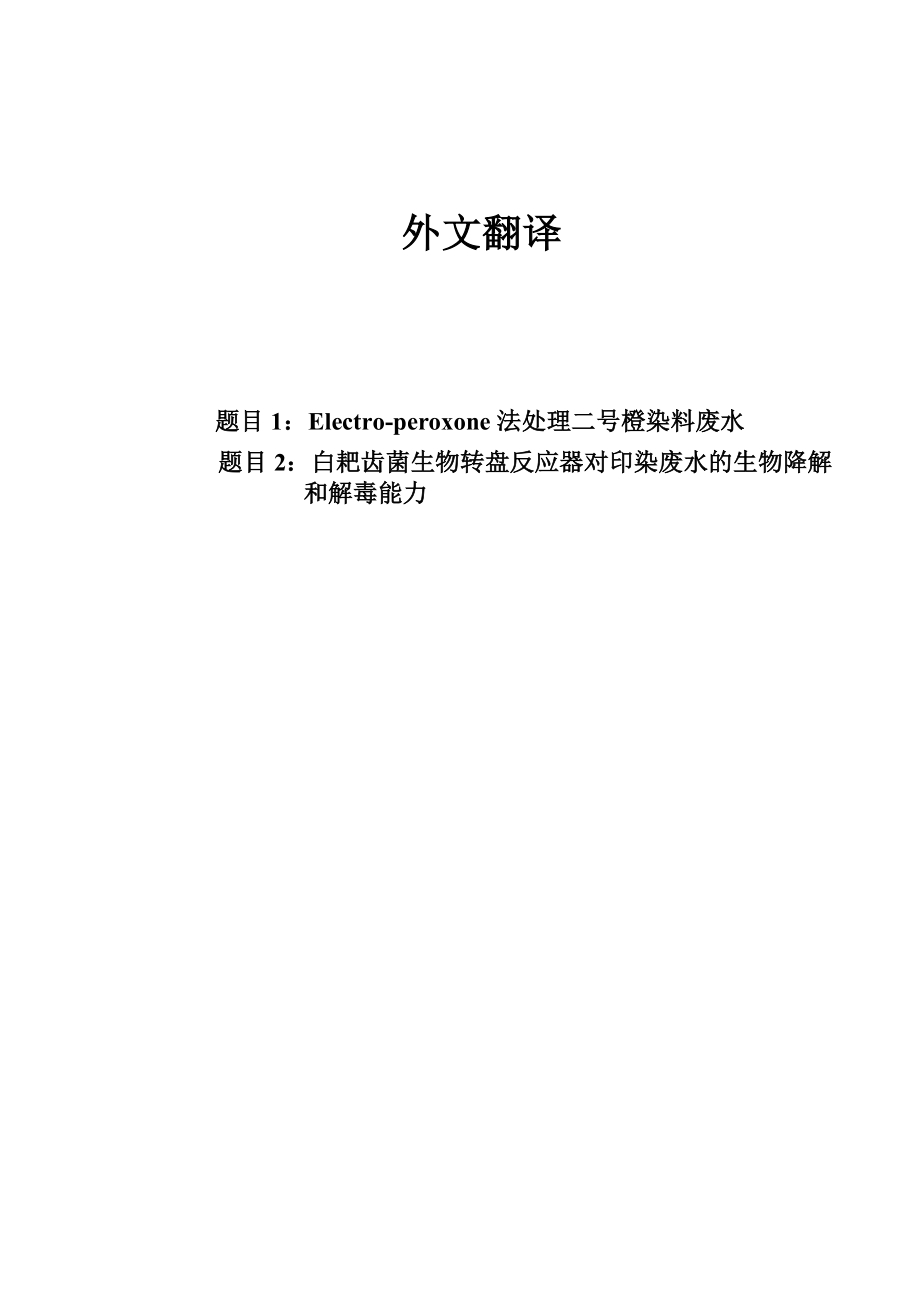 外文翻译

题目 1：Electro-peroxone 法处理二号橙染料废水

题目 2：白耙齿菌生物转盘反应器对印染废水的生物降解和解毒能力